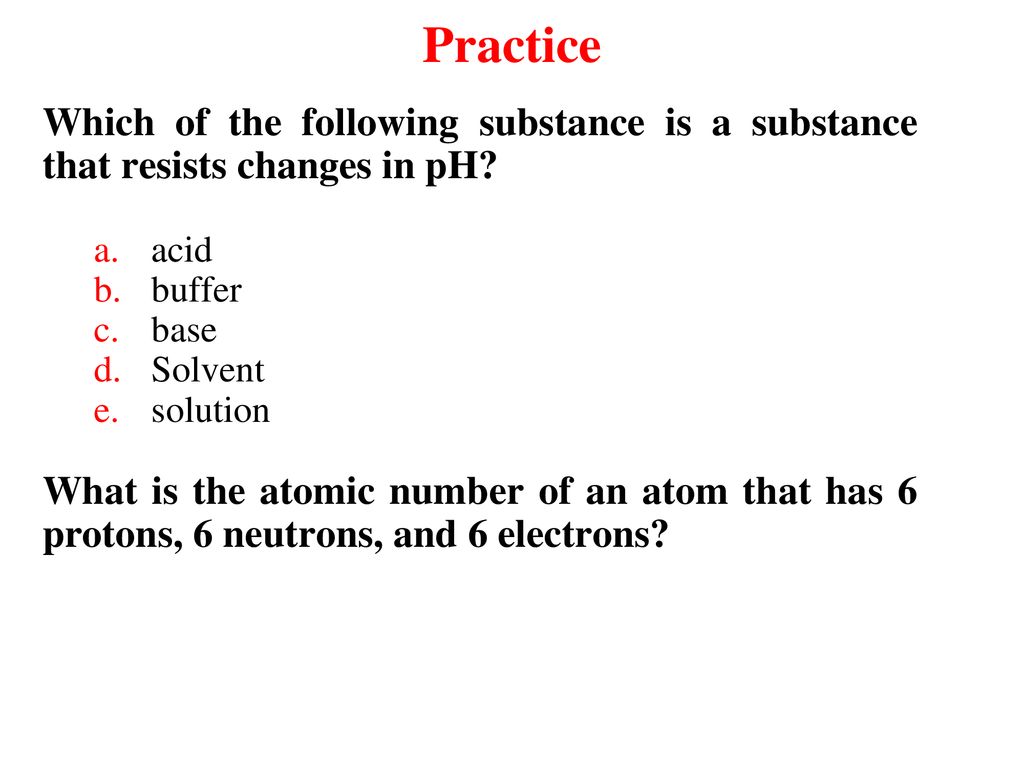 Practice

Which of the following substance is a substance that resists changes in pH?

a. acid
b. buffer
c. base
d. Solvent
e. solution

What is the atomic number of an atom that has 6 protons, 6 neutrons, and 6 electrons?